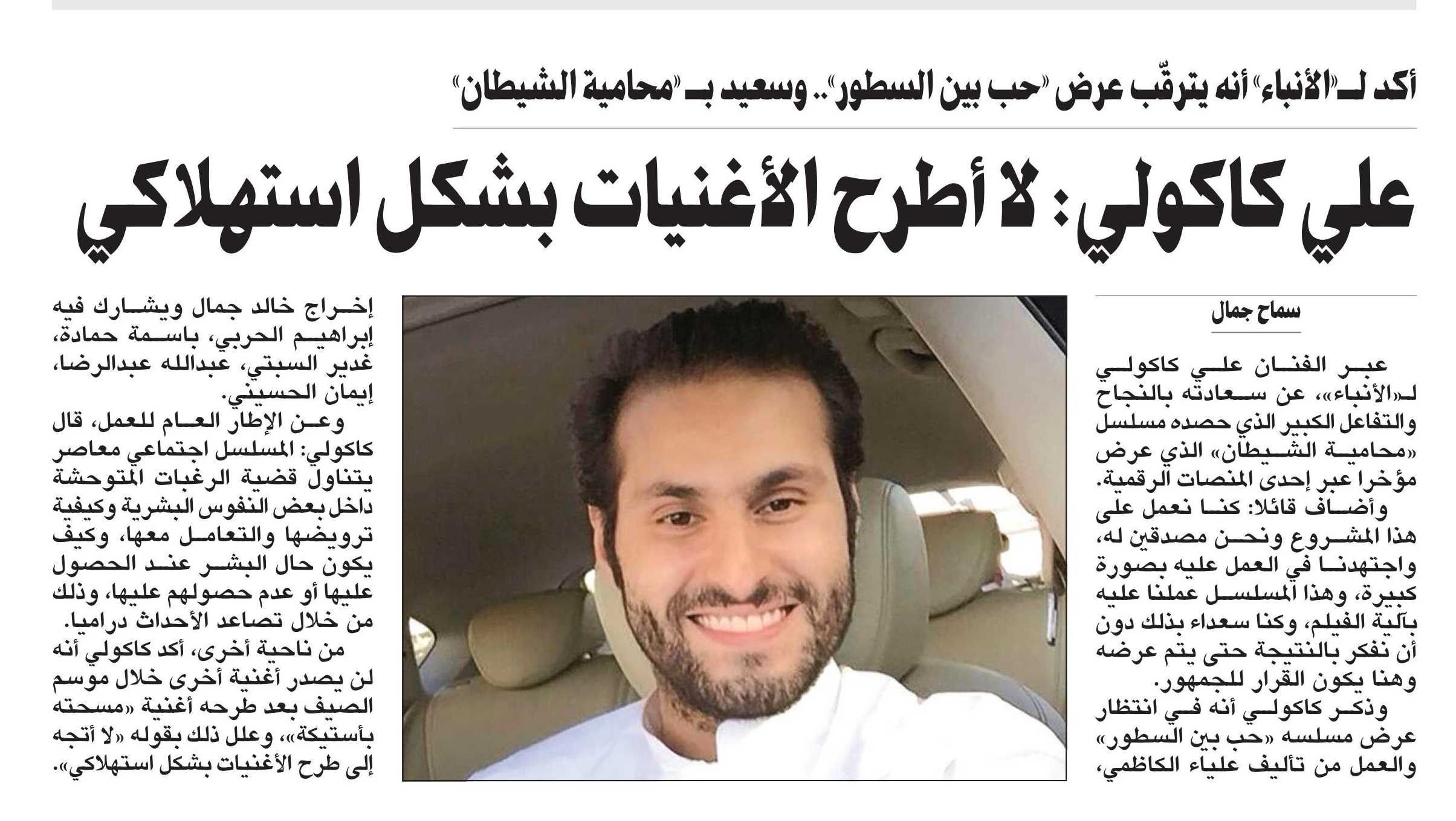 أكد لـ«الأنباء» أنه يترقّب عرض «حب بين السطور».. وسعيد بـ «محامية الشيطان»

علي كاكولي: لا أطرح الأغنيات بشكل استهلاكي

سماح جمال

عبر الفنان علي كاكولي لـ«الأنباء»، عن سعادته بالنجاح والتفاعل الكبير الذي حصده مسلسل «محامية الشيطان» الذي عرض مؤخرا عبر إحدى المنصات الرقمية.

وأضاف قائلا: كنا نعمل على هذا المشروع ونحن مصدقين له، واجتهدنا في العمل عليه بصورة كبيرة، وهذا المسلسل عملنا عليه بآلية الفيلم، وكنا سعداء بذلك دون أن نفكر بالنتيجة حتى يتم عرضه وهنا يكون القرار للجمهور.

وذكر كاكولي أنه في انتظار عرض مسلسه «حب بين السطور» والعمل من تأليف علياء الكاظمي، إخراج خالد جمال ويشارك فيه إبراهيم الحربي، باسمة حمادة، غدير السبتي، عبدالله عبدالرضا، إيمان الحسيني.

وعن الإطار العام للعمل، قال كاكولي: المسلسل اجتماعي معاصر يتناول قضية الرغبات المتوحشة داخل بعض النفوس البشرية وكيفية ترويضها والتعامل معها، وكيف يكون حال البشر عند الحصول عليها أو عدم حصولهم عليها، وذلك من خلال تصاعد الأحداث دراميا.

من ناحية أخرى، أكد كاكولي أنه لن يصدر أغنية أخرى خلال موسم الصيف بعد طرحه أغنية «مسحته بأستيكة»، وعلل ذلك بقوله «لا أتجه إلى طرح الأغنيات بشكل استهلاكي».